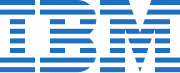 IBM